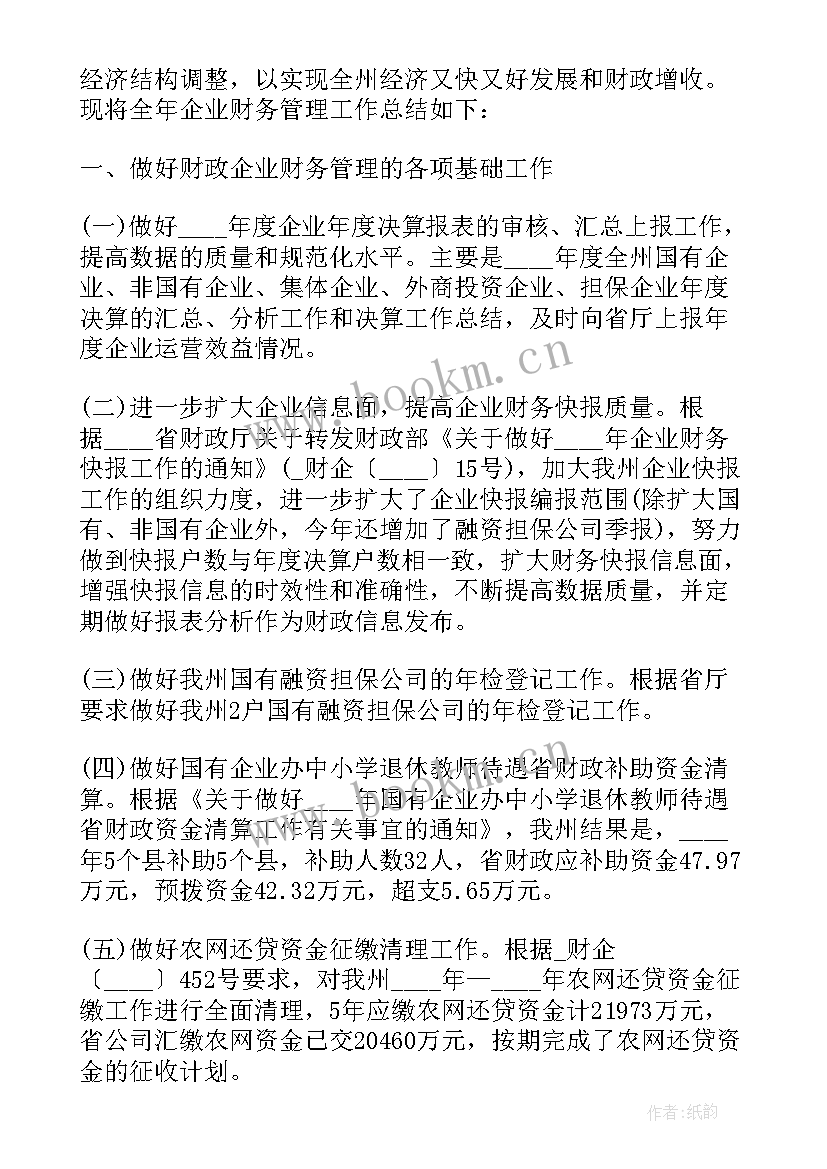 经济结构调整，以实现全州经济又快又好发展和财政增收。现将全年企业财务管理工作总结如下：

一、做好财政企业财务管理的各项基础工作

(一)做好____年度企业年度决算报表的审核、汇总上报工作，提高数据的质量和规范化水平。主要是____年度全州国有企业、非国有企业、集体企业、外商投资企业、担保企业年度决算的汇总、分析工作和决算工作总结，及时向省厅上报年度企业运营效益情况。

(二)进一步扩大企业信息面，提高企业财务快报质量。根据____省财政厅关于转发财政部《关于做好____年企业财务快报工作的通知》(_财企〔____〕15号)，加大我州企业快报工作的组织力度，进一步扩大了企业快报编报范围(除扩大国有、非国有企业外，今年还增加了融资担保公司季报)，努力做到快报户数与年度决算户数相一致，扩大财务快报信息面，增强快报信息的时效性和准确性，不断提高数据质量，并定期做好报表分析作为财政信息发布。

(三)做好我州国有融资担保公司的年检登记工作。根据省厅要求做好我州2户国有融资担保公司的年检登记工作。

(四)做好国有企业办中小学退休教师待遇省财政补助资金清算。根据《关于做好____年国有企业办中小学退休教师待遇省财政资金清算工作有关事宜的通知》，我州结果是，____年5个县补助5个县，补助人数32人，省财政应补助资金47.97万元，预拨资金42.32万元，超支5.65万元。

(五)做好农网还贷资金征缴清理工作。根据_财企〔____〕452号要求，对我州____年—____年农网还贷资金征缴工作进行全面清理，5年应缴农网还贷资金计21973万元，省公司汇缴农网资金已交20460万元，按期完成了农网还贷资金的征收计划。

www.bookm.cn

作者:纸韵